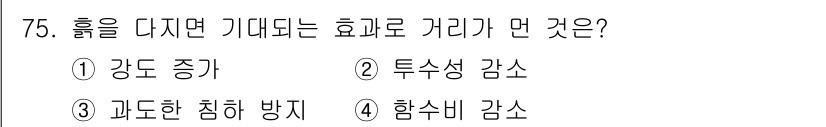 75. 흙을 다지면 기대되는 효과로 거리가 먼 것은?

① 강도 증가 ② 투수성 감소

③ 과도한 침하 방지 ④ 함수비 감소